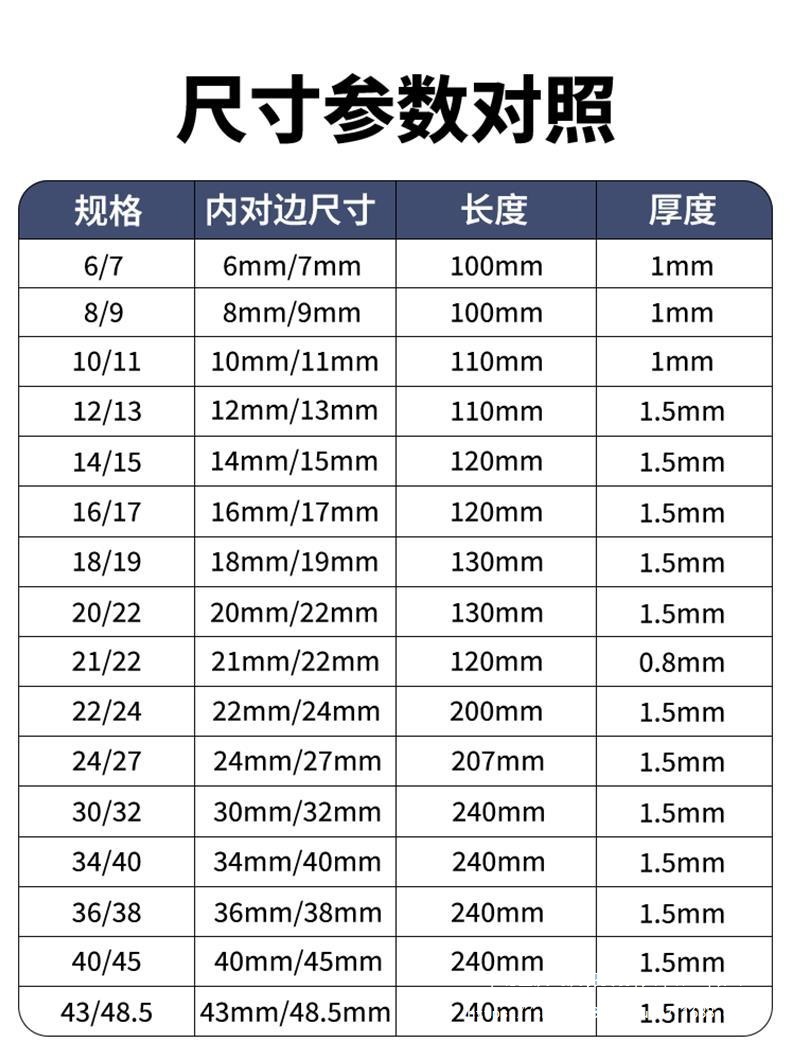 尺寸参数对照

| 规格 | 内对边尺寸 | 长度 | 厚度 |
|---|---|---|---|
| 6/7 | 6mm/7mm | 100mm | 1mm |
| 8/9 | 8mm/9mm | 100mm | 1mm |
| 10/11 | 10mm/11mm | 110mm | 1mm |
| 12/13 | 12mm/13mm | 110mm | 1.5mm |
| 14/15 | 14mm/15mm | 120mm | 1.5mm |
| 16/17 | 16mm/17mm | 120mm | 1.5mm |
| 18/19 | 18mm/19mm | 130mm | 1.5mm |
| 20/22 | 20mm/22mm | 130mm | 1.5mm |
| 21/22 | 21mm/22mm | 120mm | 0.8mm |
| 22/24 | 22mm/24mm | 200mm | 1.5mm |
| 24/27 | 24mm/27mm | 207mm | 1.5mm |
| 30/32 | 30mm/32mm | 240mm | 1.5mm |
| 34/40 | 34mm/40mm | 240mm | 1.5mm |
| 36/38 | 36mm/38mm | 240mm | 1.5mm |
| 40/45 | 40mm/45mm | 240mm | 1.5mm |
| 43/48.5 | 43mm/48.5mm | 240mm | 1.5mm |